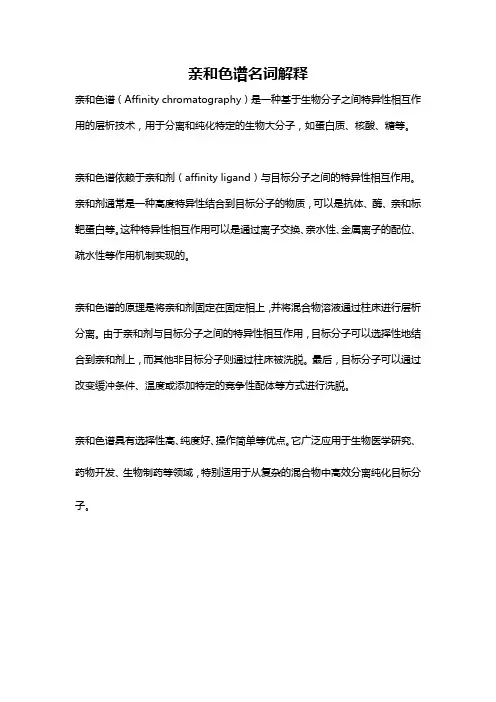 亲和色谱名词解释

亲和色谱（Affinity chromatography）是一种基于生物分子之间特异性相互作用的层析技术，用于分离和纯化特定的生物大分子，如蛋白质、核酸、糖等。

亲和色谱依赖于亲和剂（affinity ligand）与目标分子之间的特异性相互作用。亲和剂通常是一种高度特异性结合到目标分子的物质，可以是抗体、酶、亲和标靶蛋白等。这种特异性相互作用可以是通过离子交换、亲水性、金属离子的配位、疏水性等作用机制实现的。

亲和色谱的原理是将亲和剂固定在固定相上，并将混合物溶液通过柱床进行层析分离。由于亲和剂与目标分子之间的特异性相互作用，目标分子可以选择性地结合到亲和剂上，而其他非目标分子则通过柱床被洗脱。最后，目标分子可以通过改变缓冲条件、温度或添加特定的竞争性配体等方式进行洗脱。

亲和色谱具有选择性高、纯度好、操作简单等优点。它广泛应用于生物医学研究、药物开发、生物制药等领域，特别适用于从复杂的混合物中高效分离纯化目标分子。